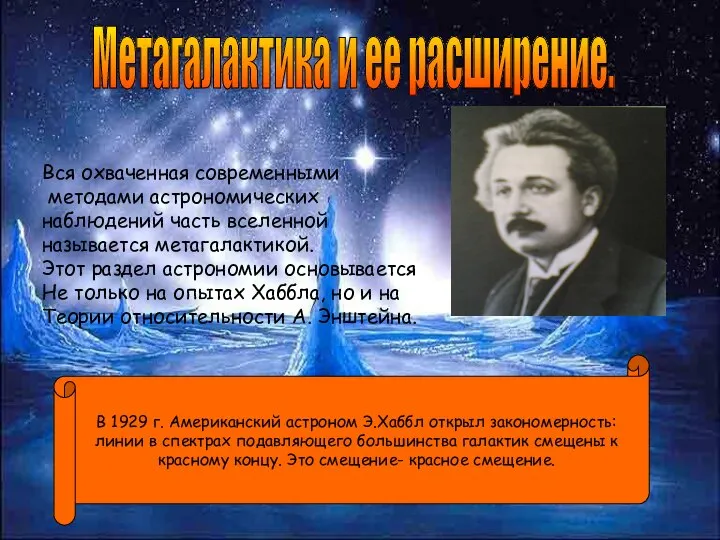 Метагалактика и ее расширение.

Вся охваченная современными методами астрономических наблюдений часть вселенной называется метагалактикой. Этот раздел астрономии основывается Не только на опытах Хаббла, но и на Теории относительности А. Энштейна.

В 1929 г. Американский астроном Э.Хаббл открыл закономерность: линии в спектрах подавляющего большинства галактик смещены к красному концу. Это смещение- красное смещение.